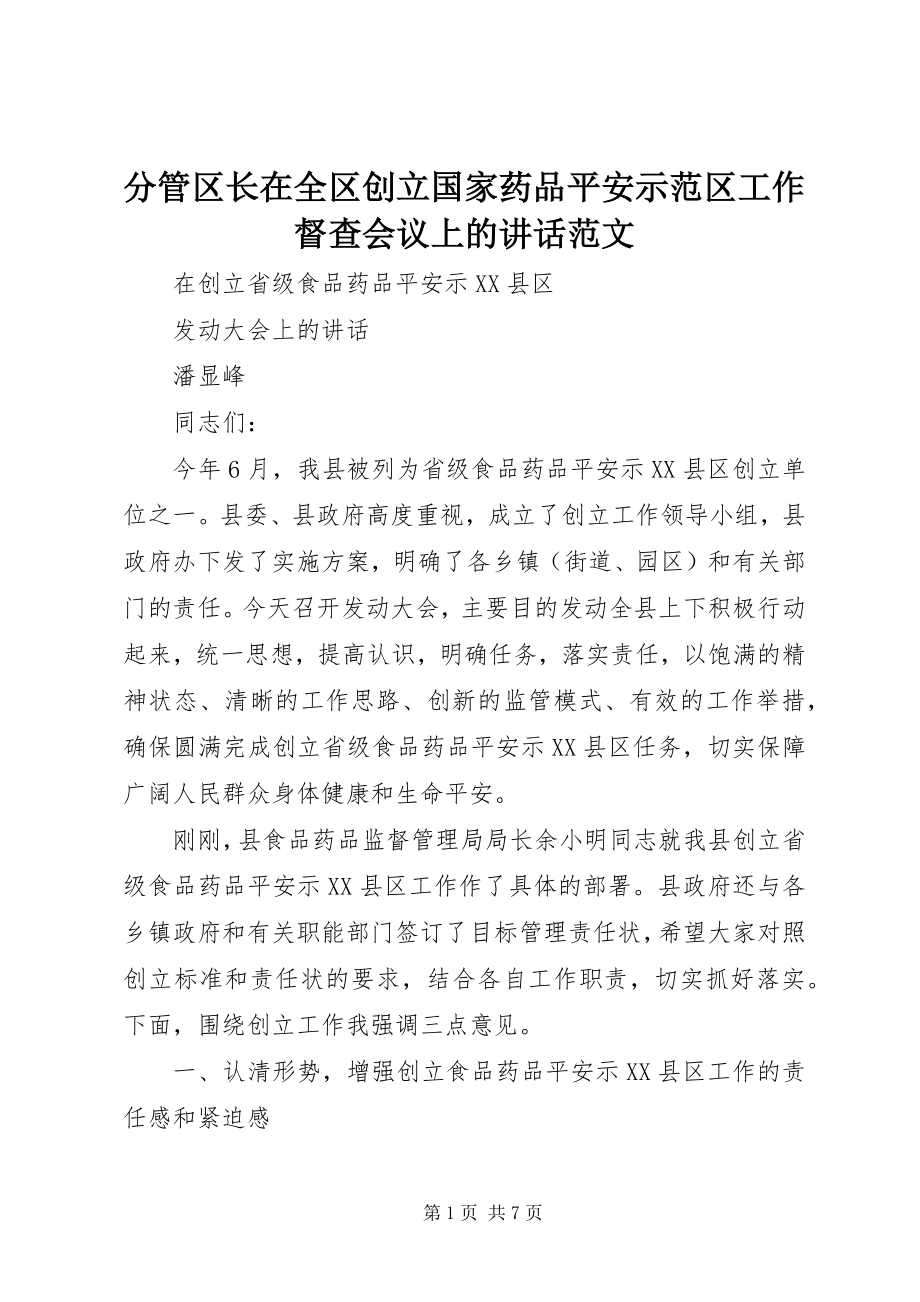 分管区长在全区创立国家药品平安示范区工作督查会议上的讲话范文

在创立省级食品药品平安示XX县区

发动大会上的讲话

潘显峰

同志们：

今年6月，我县被列为省级食品药品平安示XX县区创立单位之一。县委、县政府高度重视，成立了创立工作领导小组，县政府办下发了实施方案，明确了各乡镇（街道、园区）和有关部门的责任。今天召开发动大会，主要目的发动全县上下积极行动起来，统一思想，提高认识，明确任务，落实责任，以饱满的精神状态、清晰的工作思路、创新的监管模式、有效的工作举措，确保圆满完成创立省级食品药品平安示XX县区任务，切实保障广阔人民群众身体健康和生命平安。

刚刚，县食品药品监督管理局局长余小明同志就我县创立省级食品药品平安示XX县区工作作了具体的部署。县政府还与各乡镇政府和有关职能部门签订了目标管理责任状，希望大家对照创立标准和责任状的要求，结合各自工作职责，切实抓好落实。下面，围绕创立工作我强调三点意见。

一、认清形势，增强创立食品药品平安示XX县区工作的责任感和紧迫感

第1页 共7页